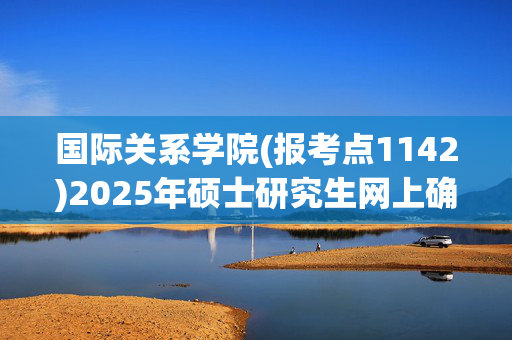 国际关系学院(报考点1142)2025年硕士研究生网上确